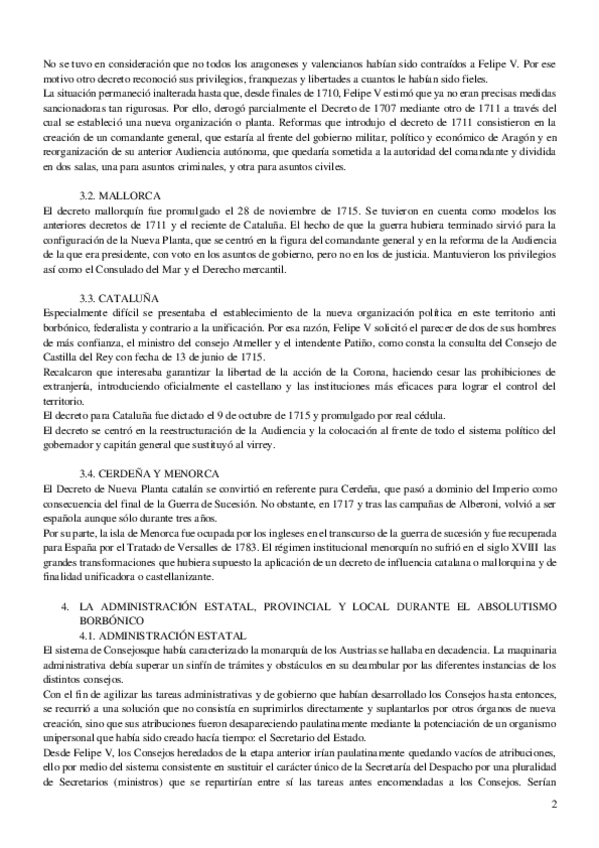 No se tuvo en consideración que no todos los aragoneses y valencianos habían sido contraídos a Felipe V. Por ese motivo otro decreto reconoció sus privilegios, franquezas y libertades a cuantos le habían sido fieles.
La situación permaneció inalterada hasta que, desde finales de 1710, Felipe V estimó que ya no eran precisas medidas sancionadoras tan rigurosas. Por ello, derogó parcialmente el Decreto de 1707 mediante otro de 1711 a través del cual se estableció una nueva organización o planta. Reformas que introdujo el decreto de 1711 consistieron en la creación de un comandante general, que estaría al frente del gobierno militar, político y económico de Aragón y en reorganización de su anterior Audiencia autónoma, que quedaría sometida a la autoridad del comandante y dividida en dos salas, una para asuntos criminales, y otra para asuntos civiles.

3.2. MALLORCA
El decreto mallorquín fue promulgado el 28 de noviembre de 1715. Se tuvieron en cuenta como modelos los anteriores decretos de 1711 y el reciente de Cataluña. El hecho de que la guerra hubiera terminado sirvió para la configuración de la Nueva Planta, que se centró en la figura del comandante general y en la reforma de la Audiencia de la que era presidente, con voto en los asuntos de gobierno, pero no en los de justicia. Mantuvieron los privilegios así como el Consulado del Mar y el Derecho mercantil.

3.3. CATALUÑA
Especialmente difícil se presentaba el establecimiento de la nueva organización política en este territorio anti borbónico, federalista y contrario a la unificación. Por esa razón, Felipe V solicitó el parecer de dos de sus hombres de más confianza, el ministro del consejo Atmeller y el intendente Patiño, como consta la consulta del Consejo de Castilla del Rey con fecha de 13 de junio de 1715.
Recalcaron que interesaba garantizar la libertad de la acción de la Corona, haciendo cesar las prohibiciones de extranjería, introduciendo oficialmente el castellano y las instituciones más eficaces para lograr el control del territorio.
El decreto para Cataluña fue dictado el 9 de octubre de 1715 y promulgado por real cédula.
El decreto se centró en la reestructuración de la Audiencia y la colocación al frente de todo el sistema político del gobernador y capitán general que sustituyó al virrey.

3.4. CERDEÑA Y MENORCA
El Decreto de Nueva Planta catalán se convirtió en referente para Cerdeña, que pasó a dominio del Imperio como consecuencia del final de la Guerra de Sucesión. No obstante, en 1717 y tras las campañas de Alberoni, volvió a ser española aunque sólo durante tres años.
Por su parte, la isla de Menorca fue ocupada por los ingleses en el transcurso de la guerra de sucesión y fue recuperada para España por el Tratado de Versalles de 1783. El régimen institucional menorquín no sufrió en el siglo XVIII las grandes transformaciones que hubiera supuesto la aplicación de un decreto de influencia catalana o mallorquina y de finalidad unificadora o castellanizante.

4. LA ADMINISTRACIÓN ESTATAL, PROVINCIAL Y LOCAL DURANTE EL ABSOLUTISMO BORBÓNICO
4.1. ADMINISTRACIÓN ESTATAL
El sistema de Consejosque había caracterizado la monarquía de los Austrias se hallaba en decadencia. La maquinaria administrativa debía superar un sinfín de trámites y obstáculos en su deambular por las diferentes instancias de los distintos consejos.
Con el fin de agilizar las tareas administrativas y de gobierno que habían desarrollado los Consejos hasta entonces, se recurrió a una solución que no consistía en suprimirlos directamente y suplantarlos por otros órganos de nueva creación, sino que sus atribuciones fueron desapareciendo paulatinamente mediante la potenciación de un organismo unipersonal que había sido creado hacía tiempo: el Secretario del Estado.
Desde Felipe V, los Consejos heredados de la etapa anterior irían paulatinamente quedando vacíos de atribuciones, ello por medio del sistema consistente en sustituir el carácter único de la Secretaría del Despacho por una pluralidad de Secretarios (ministros) que se repartirían entre sí las tareas antes encomendadas a los Consejos. Serían

2